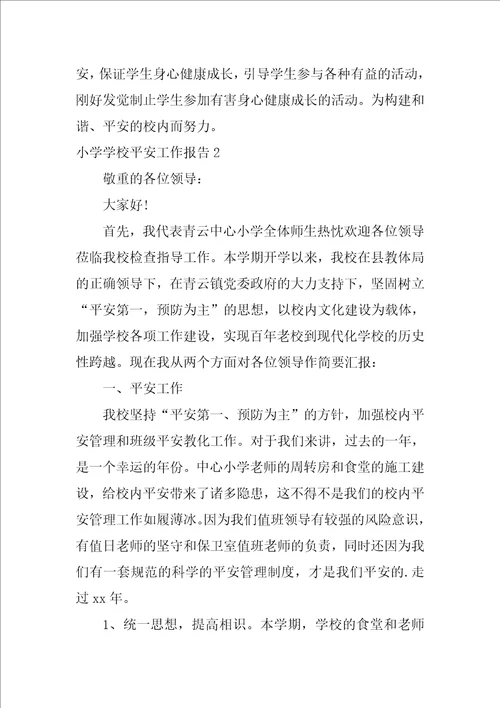 安，保证学生身心健康成长，引导学生参与各种有益的活动，刚好发觉制止学生参加有害身心健康成长的活动。为构建和谐、平安的校内而努力。

小学学校平安工作报告 2

敬重的各位领导：

大家好！

首先，我代表青云中心小学全体师生热忱欢迎各位领导莅临我校检查指导工作。本学期开学以来，我校在县教体局的正确领导下，在青云镇党委政府的大力支持下，坚固树立“平安第一，预防为主”的思想，以校内文化建设为载体，加强学校各项工作建设，实现百年老校到现代化学校的历史性跨越。现在我从两个方面对各位领导作简要汇报：

一、平安工作

我校坚持“平安第一、预防为主”的方针，加强校内平安管理和班级平安教化工作。对于我们来讲，过去的一年，是一个幸运的年份。中心小学老师的周转房和食堂的施工建设，给校内平安带来了诸多隐患，这不得不是我们的校内平安管理工作如履薄冰。因为我们值班领导有较强的风险意识，有值日老师的坚守和保卫室值班老师的负责，同时还因为我们有一套规范的科学的平安管理制度，才是我们平安的.走过 xx 年。

1、统一思想，提高相识。本学期，学校的食堂和老师